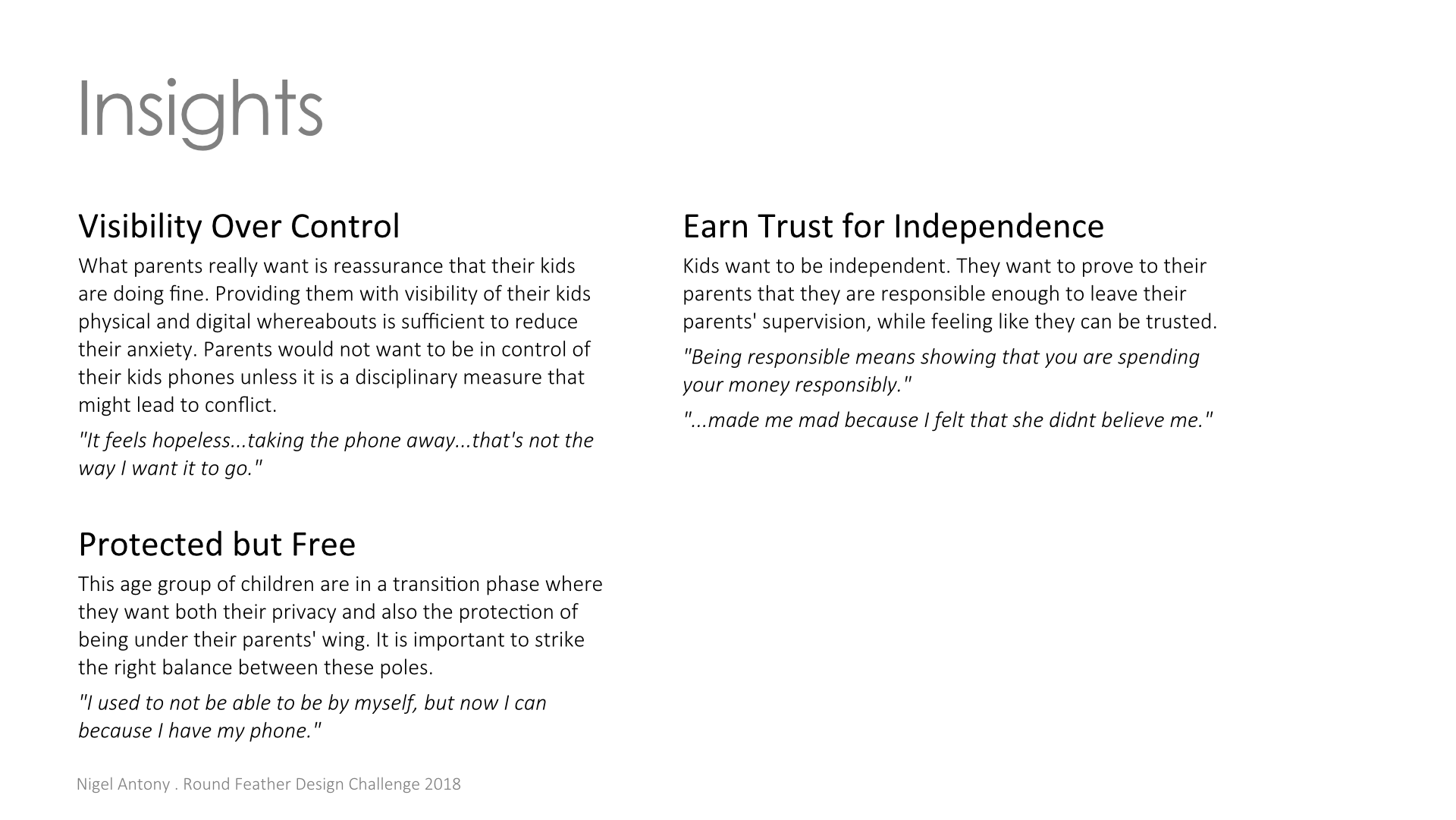 Insights

Visibility Over Control

What parents really want is reassurance that their kids are doing fine. Providing them with visibility of their kids physical and digital whereabouts is sufficient to reduce their anxiety. Parents would not want to be in control of their kids phones unless it is a disciplinary measure that might lead to conflict.

"It feels hopeless...taking the phone away...that's not the way I want it to go."

Protected but Free

This age group of children are in a transition phase where they want both their privacy and also the protection of being under their parents' wing. It is important to strike the right balance between these poles.

"I used to not be able to be by myself, but now I can because I have my phone."

Earn Trust for Independence

Kids want to be independent. They want to prove to their parents that they are responsible enough to leave their parents' supervision, while feeling like they can be trusted.

"Being responsible means showing that you are spending your money responsibly."

"...made me mad because I felt that she didnt believe me."

Nigel Antony . Round Feather Design Challenge 2018